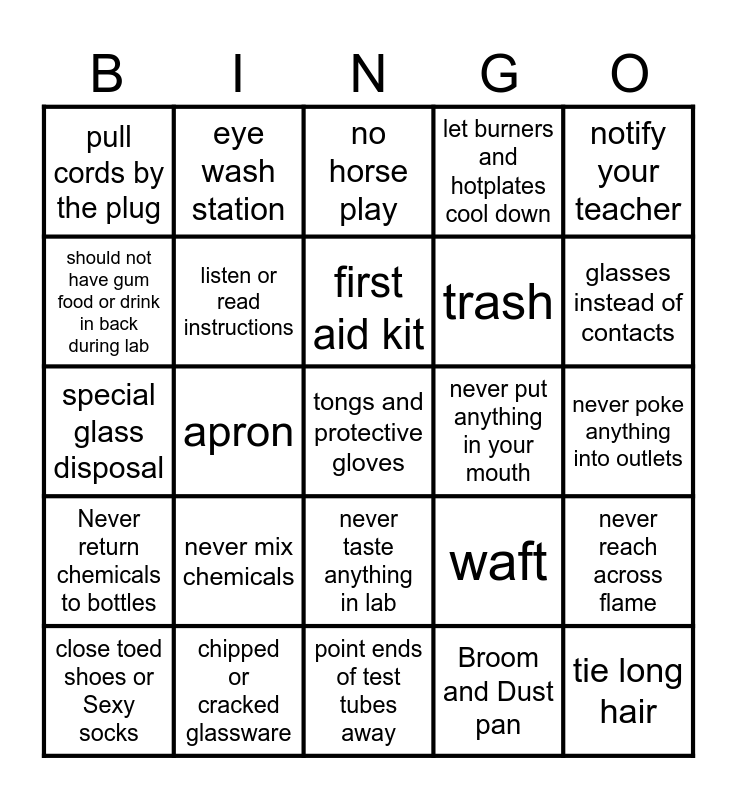 | B | I | N | G | O |
|---|---|---|---|---|
| pull cords by the plug | eye wash station | no horse play | let burners and hotplates cool down | notify your teacher |
| should not have gum food or drink in back during lab | listen or read instructions | first aid kit | trash | glasses instead of contacts |
| special glass disposal | apron | tongs and protective gloves | never put anything in your mouth | never poke anything into outlets |
| Never return chemicals to bottles | never mix chemicals | never taste anything in lab | waft | never reach across flame |
| close toed shoes or Sexy socks | chipped or cracked glassware | point ends of test tubes away | Broom and Dust pan | tie long hair |